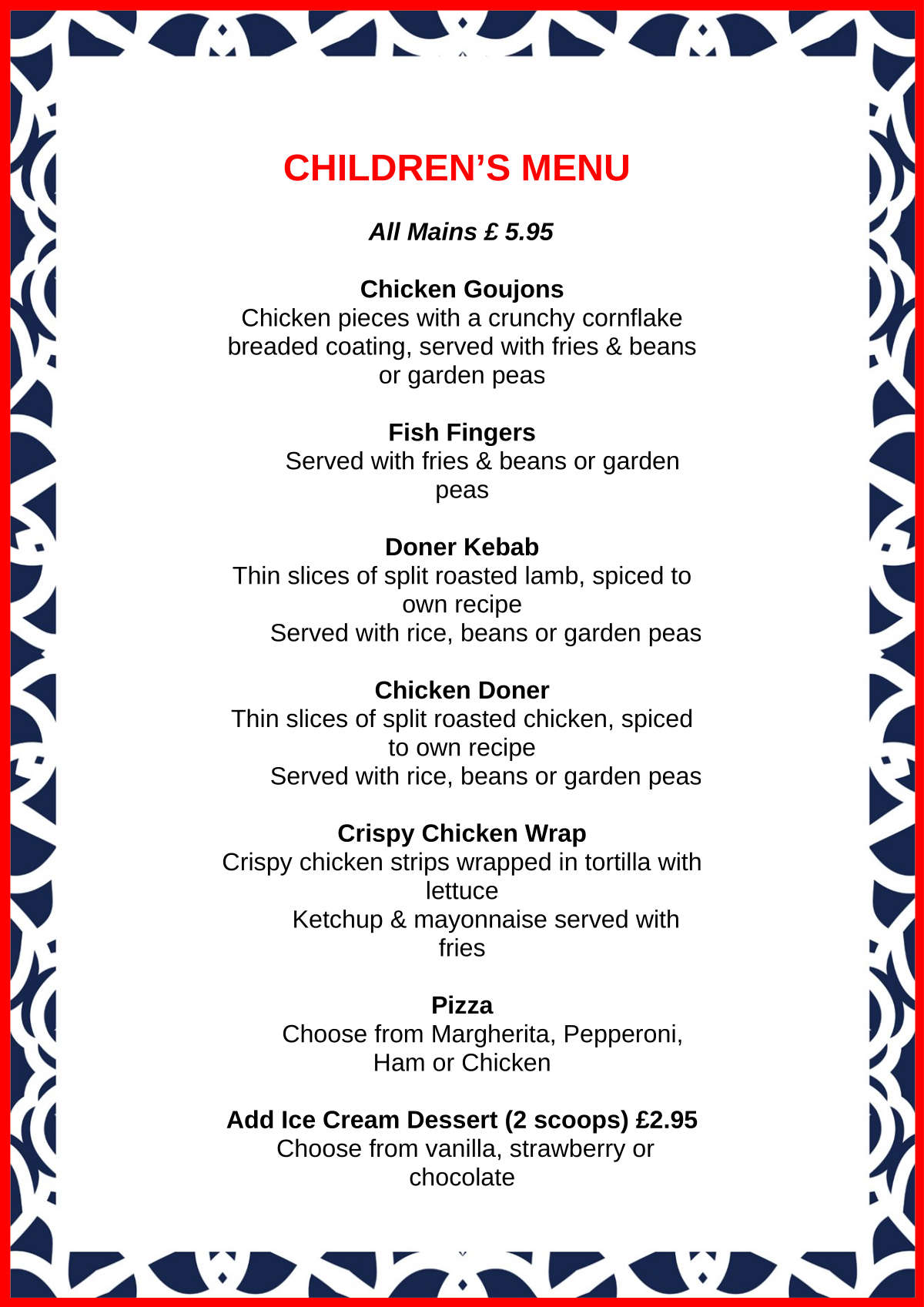 CHILDREN’S MENU

All Mains £ 5.95

Chicken Goujons
Chicken pieces with a crunchy cornflake breaded coating, served with fries & beans or garden peas

Fish Fingers
Served with fries & beans or garden peas

Doner Kebab
Thin slices of split roasted lamb, spiced to own recipe
Served with rice, beans or garden peas

Chicken Doner
Thin slices of split roasted chicken, spiced to own recipe
Served with rice, beans or garden peas

Crispy Chicken Wrap
Crispy chicken strips wrapped in tortilla with lettuce
Ketchup & mayonnaise served with fries

Pizza
Choose from Margherita, Pepperoni, Ham or Chicken

Add Ice Cream Dessert (2 scoops) £2.95
Choose from vanilla, strawberry or chocolate